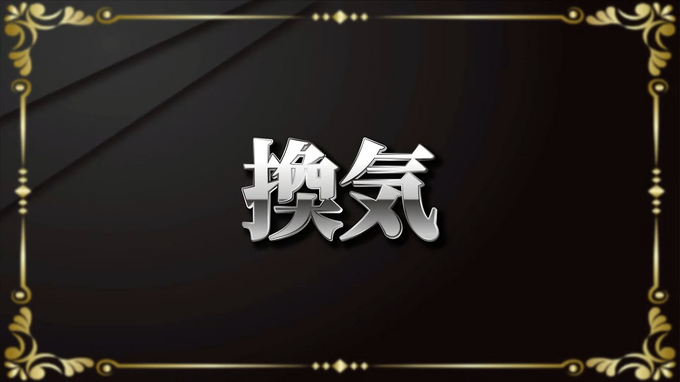 換気